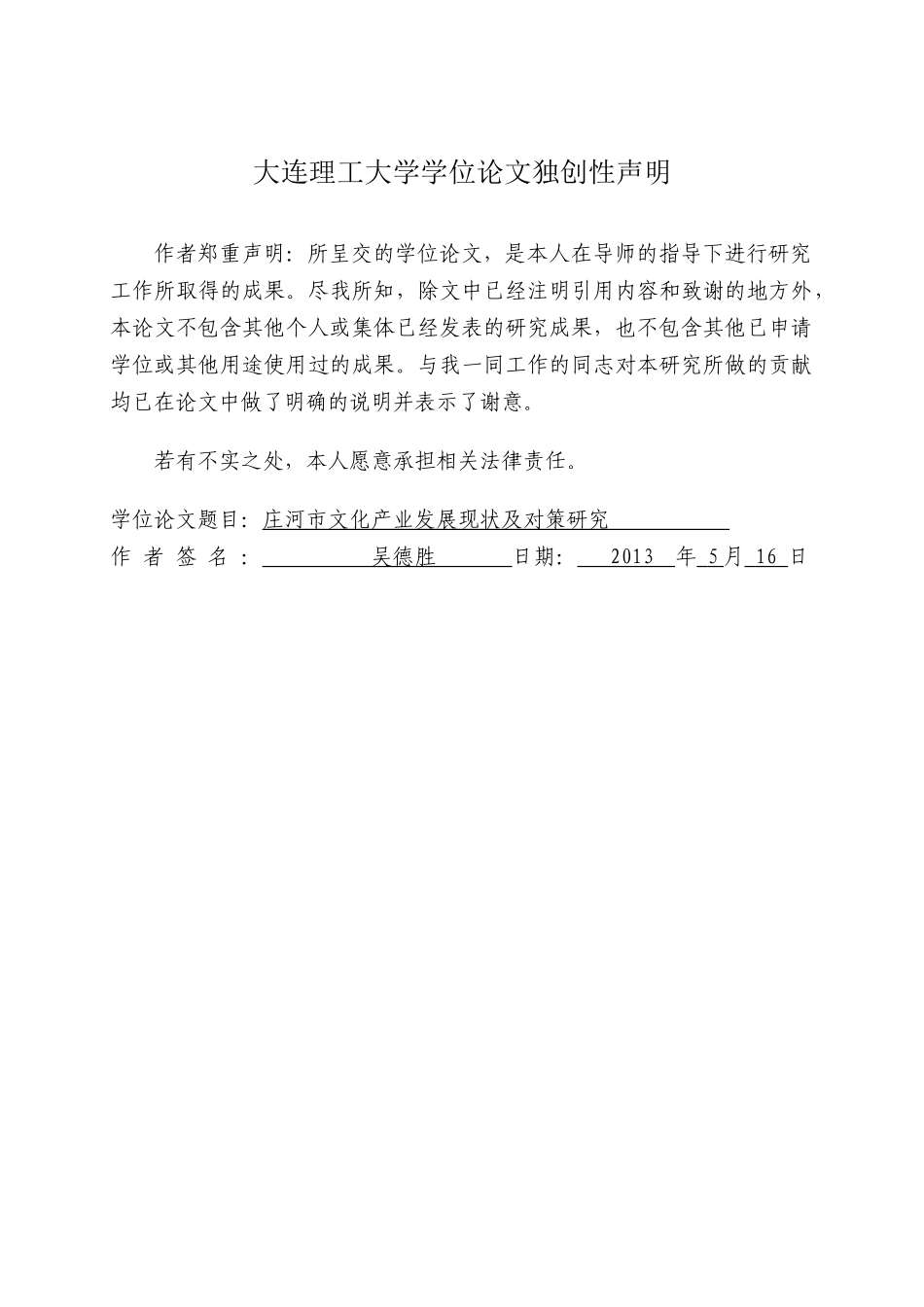 大连理工大学学位论文独创性声明

作者郑重声明：所呈交的学位论文，是本人在导师的指导下进行研究工作所取得的成果。尽我所知，除文中已经注明引用内容和致谢的地方外，本论文不包含其他个人或集体已经发表的研究成果，也不包含其他已申请学位或其他用途使用过的成果。与我一同工作的同志对本研究所做的贡献均已在论文中做了明确的说明并表示了谢意。

若有不实之处，本人愿意承担相关法律责任。

学位论文题目：庄河市文化产业发展现状及对策研究
作者签名：吴德胜 日期：2013 年 5 月 16 日